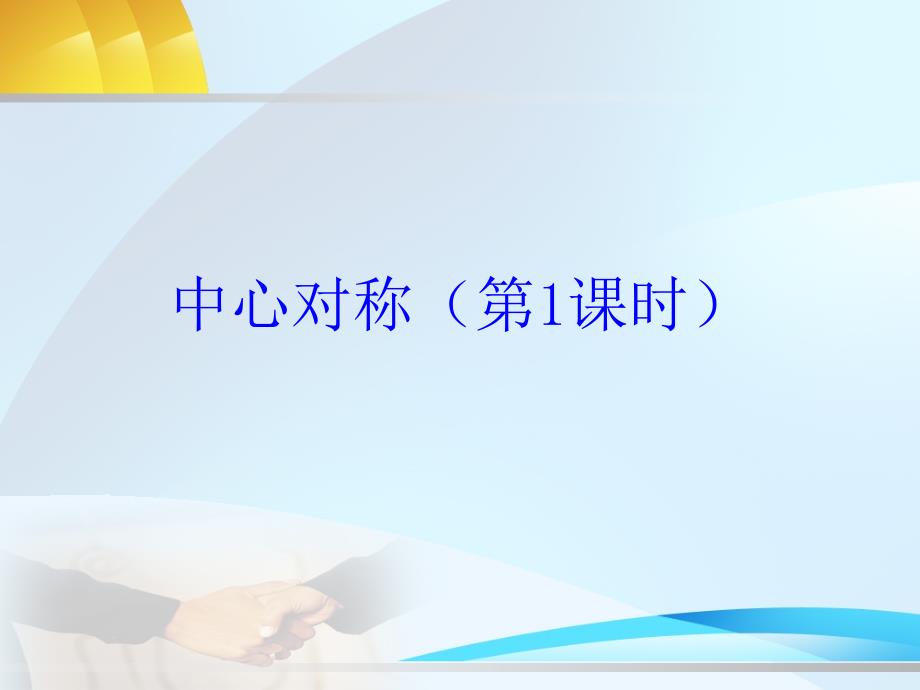 中心对称（第1课时）